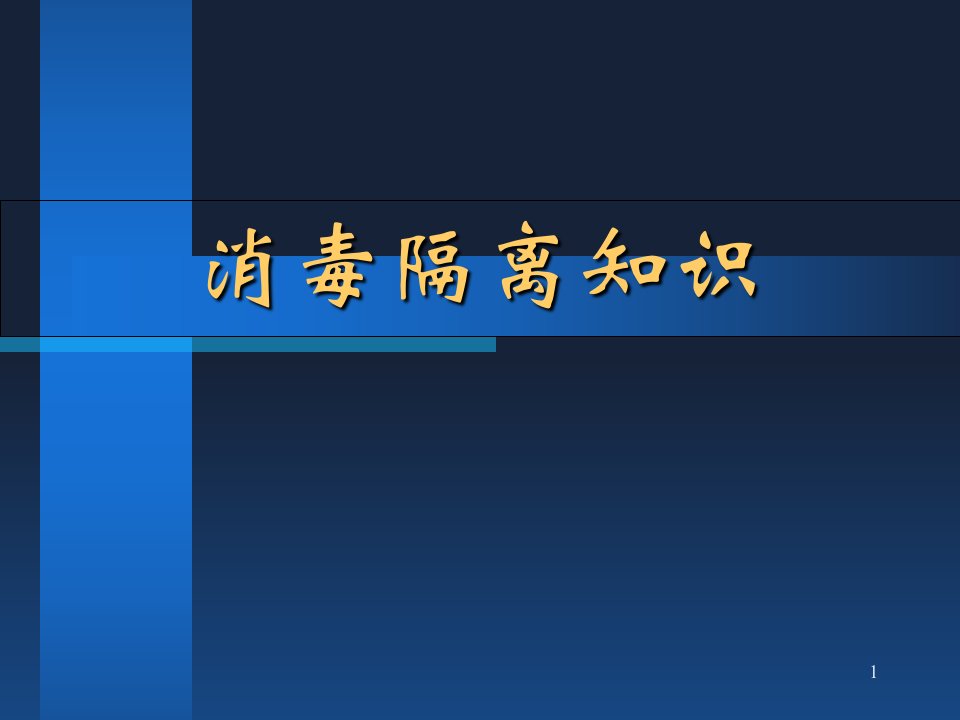 消毒隔离知识

1